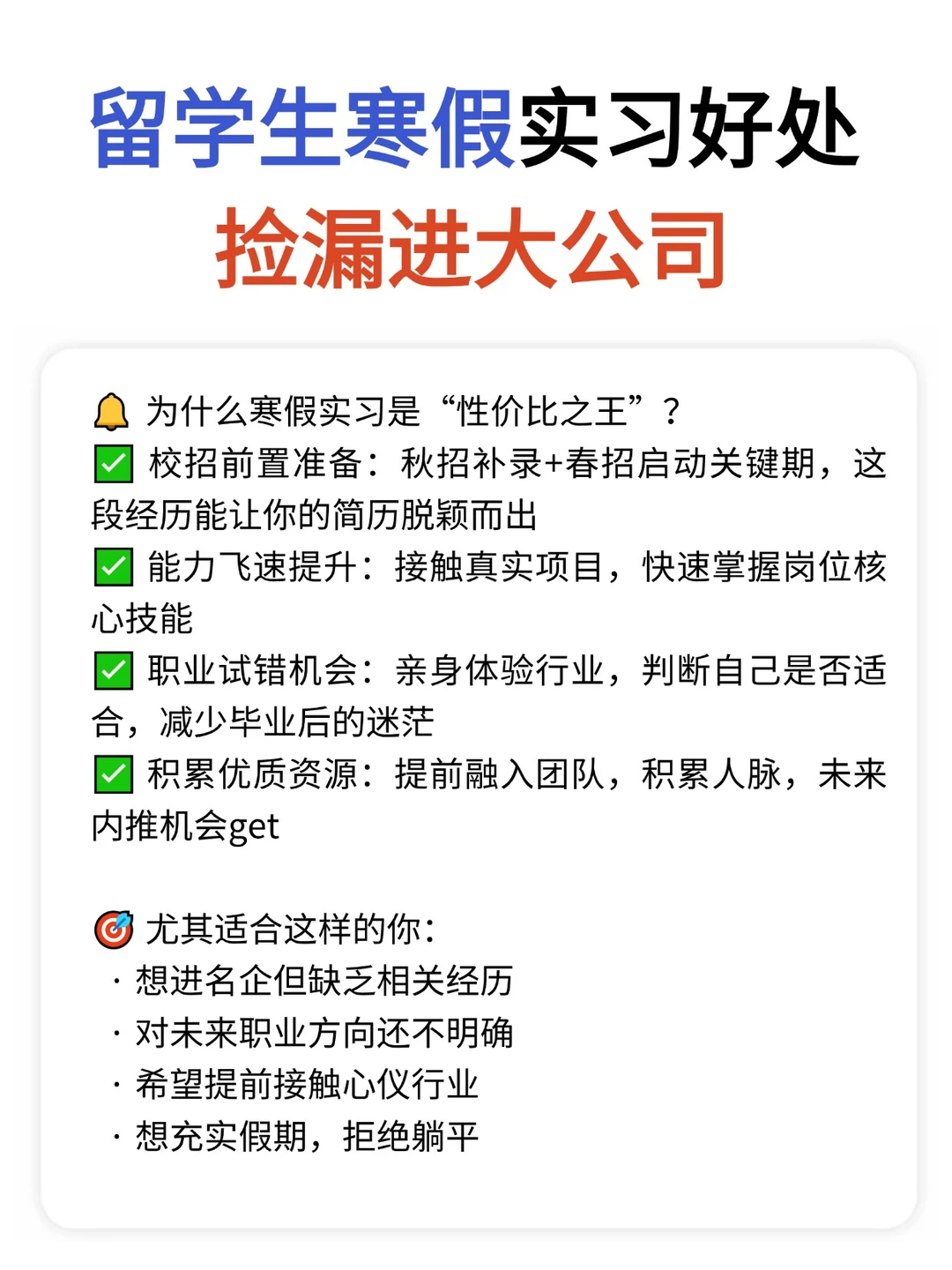 留学生寒假实习好处
捡漏进大公司

🔔 为什么寒假实习是“性价比之王”？
✅ 校招前置准备：秋招补录+春招启动关键期，这段经历能让你的简历脱颖而出
✅ 能力飞速提升：接触真实项目，快速掌握岗位核心技能
✅ 职业试错机会：亲身体验行业，判断自己是否适合，减少毕业后的迷茫
✅ 积累优质资源：提前融入团队，积累人脉，未来内推机会get

🎯 尤其适合这样的你：
· 想进名企但缺乏相关经历
· 对未来职业方向还不明确
· 希望提前接触心仪行业
· 想充实假期，拒绝躺平